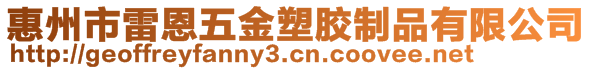 惠州市雷恩五金塑胶制品有限公司
http://geoffreyfanny3.cn.coovee.net